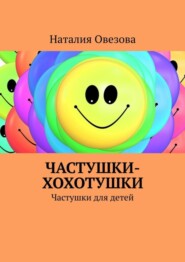 Наталия Овезова

ЧАСТУШКИ-ХОХОТУШКИ

Частушки для детей